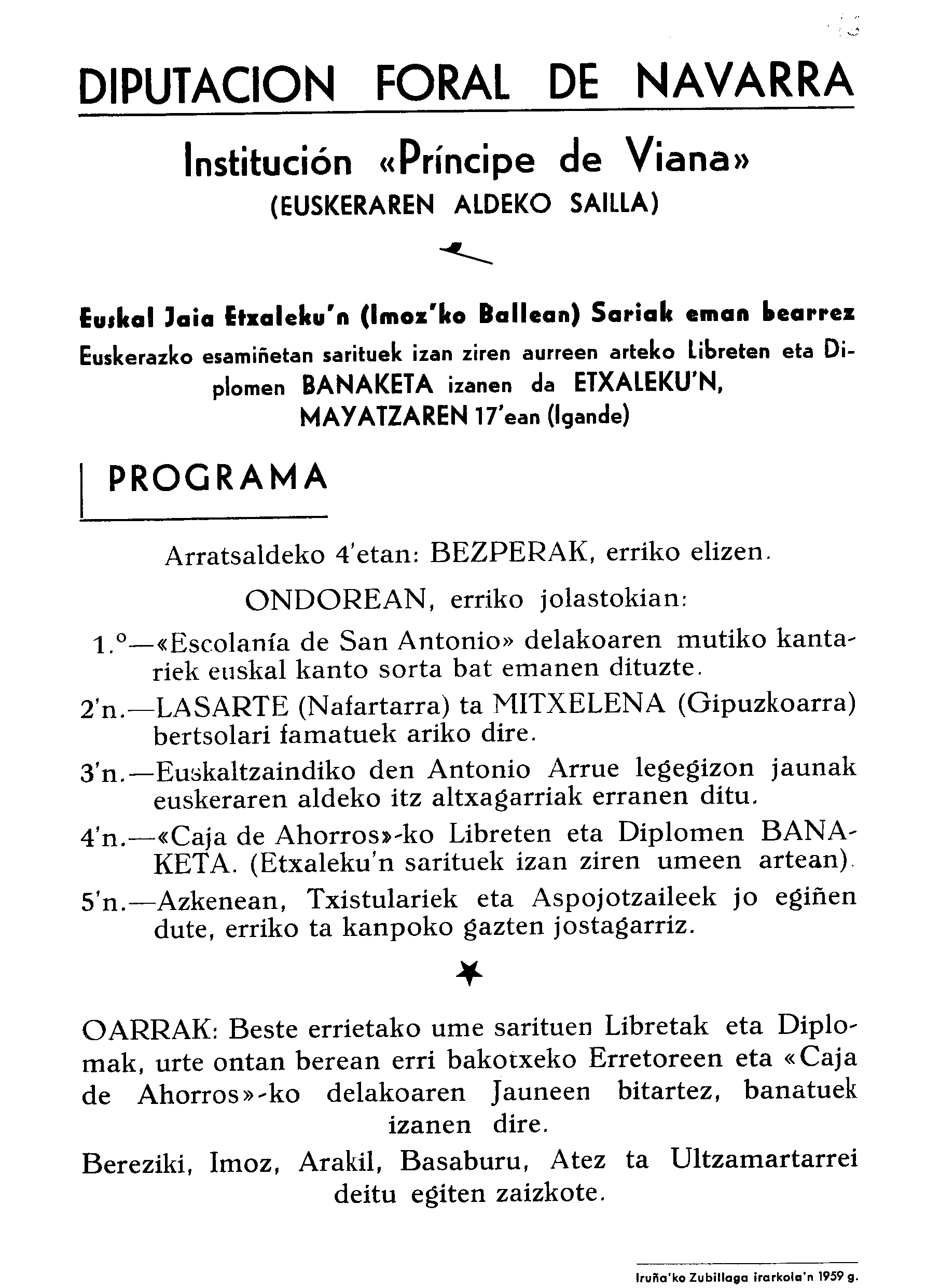 DIPUTACION FORAL DE NAVARRA

Institución «Príncipe de Viana»
(EUSKERAREN ALDEKO SAILLA)

Euskal Jaia Etxaleku'n (Imoz'ko Ballean) Sariak eman bearrez
Euskerazko esamiñetan sarituek izan ziren aurreen arteko Libreten eta Diplomen BANAKETA izanen da ETXALEKU'N, MAYATZAREN 17'ean (Igande)

PROGRAMA

Arratsaldeko 4'etan: BEZPERAK, erriko elizen.

ONDOREAN, erriko jolastokian:

1.º—«Escolanía de San Antonio» delakoaren mutiko kantariek euskal kanto sorta bat emanen dituzte.

2'n.—LASARTE (Nafartarra) ta MITXELENA (Gipuzkoarra) bertsolari famatuek ariko dire.

3'n.—Euskaltzaindiko den Antonio Arrue legegizon jaunak euskeraren aldeko itz altxagarriak erranen ditu.

4'n.—«Caja de Ahorros»-ko Libreten eta Diplomen BANAKETA. (Etxaleku'n sarituek izan ziren umeen artean).

5'n.—Azkenean, Txistulariek eta Aspojotzaileek jo egiñen dute, erriko ta kanpoko gazten jostagarriz.

OARRAK: Beste errietako ume sarituen Libretak eta Diplomak, urte ontan berean erri bakotxeko Erretoreen eta «Caja de Ahorros»-ko delakoaren Jauneen bitartez, banatuek izanen dire.

Bereziki, Imoz, Arakil, Basaburu, Atez ta Ultzamartarrei deitu egiten zaizkote.

Iruña'ko Zubillaga irarkola'n 1959 g.